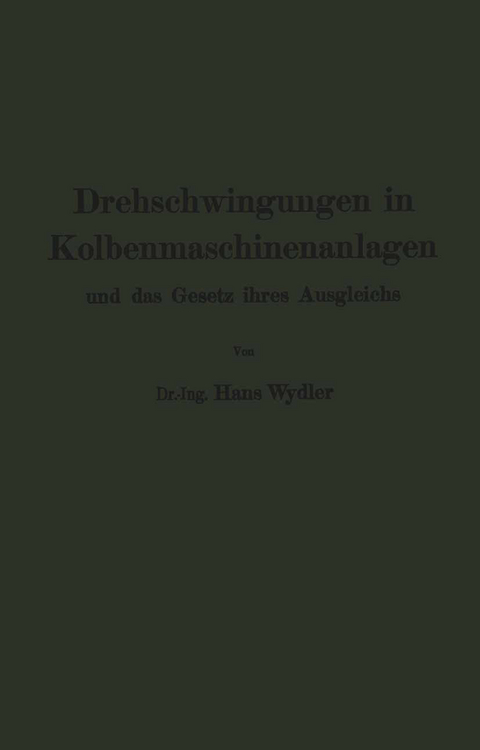 Drehschwingungen in Kolbenmaschinenanlagen

und das Gesetz ihres Ausgleichs

Von

Dr.-Ing. Hans Wydler